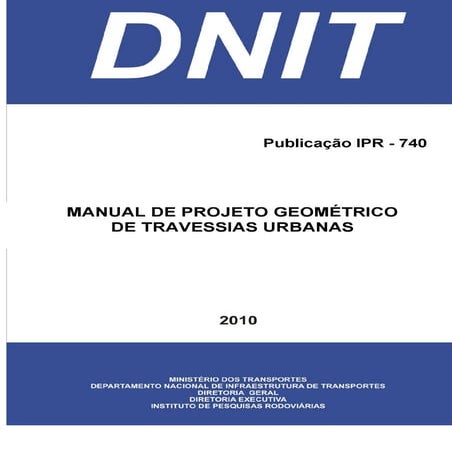 DNIT

Publicação IPR - 740

MANUAL DE PROJETO GEOMÉTRICO DE TRAVESSIAS URBANAS

2010

MINISTÉRIO DOS TRANSPORTES
DEPARTAMENTO NACIONAL DE INFRAESTRUTURA DE TRANSPORTES
DIRETORIA GERAL
DIRETORIA EXECUTIVA
INSTITUTO DE PESQUISAS RODOVIÁRIAS